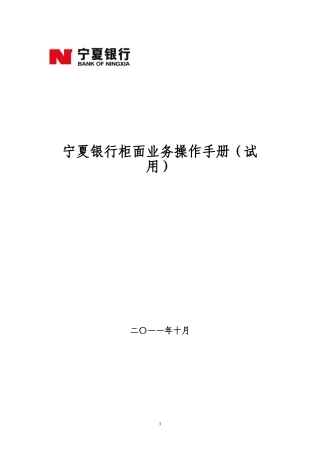 宁夏银行
BANK OF NINGXIA

宁夏银行柜面业务操作手册（试用）

二〇一一年十月

1